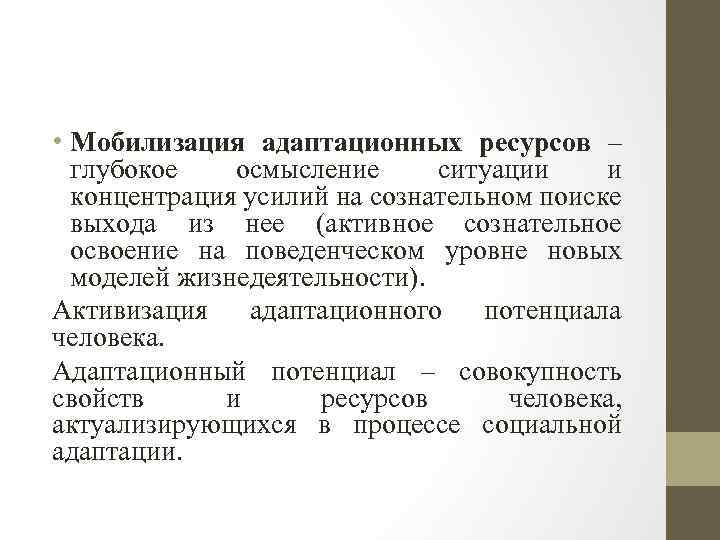 • Мобилизация адаптационных ресурсов – глубокое осмысление ситуации и концентрация усилий на сознательном поиске выхода из нее (активное сознательное освоение на поведенческом уровне новых моделей жизнедеятельности).

Активизация адаптационного потенциала человека.

Адаптационный потенциал – совокупность свойств и ресурсов человека, актуализирующихся в процессе социальной адаптации.